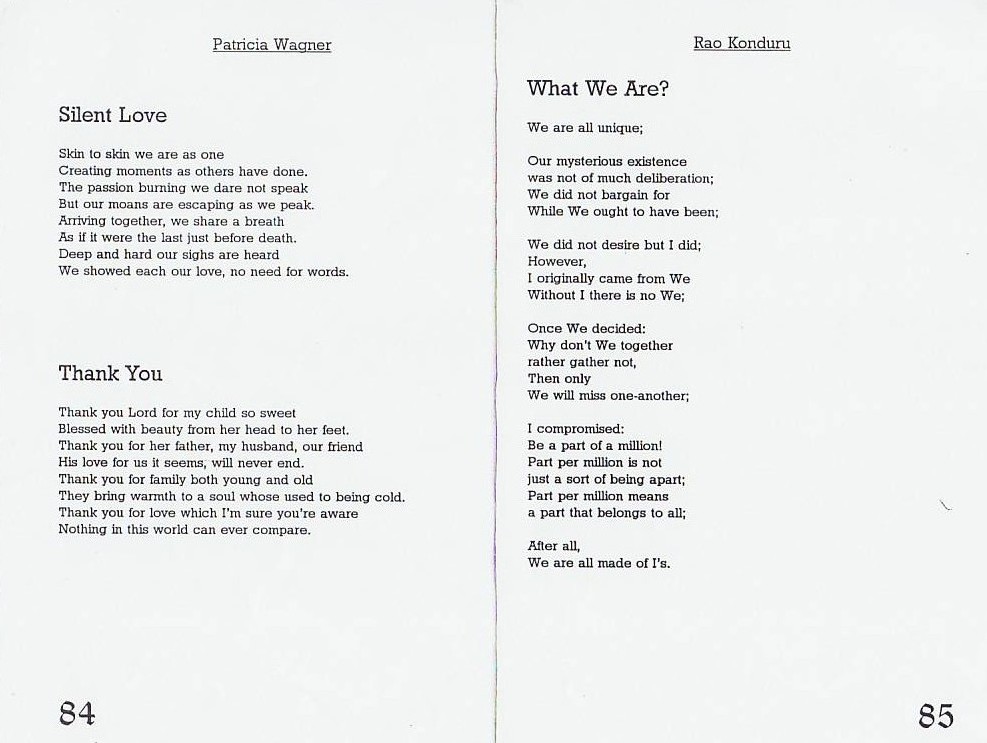 Patricia Wagner

Silent Love

Skin to skin we are as one
Creating moments as others have done.
The passion burning we dare not speak
But our moans are escaping as we peak.
Arriving together, we share a breath
As if it were the last just before death.
Deep and hard our sighs are heard
We showed each our love, no need for words.

Thank You

Thank you Lord for my child so sweet
Blessed with beauty from her head to her feet.
Thank you for her father, my husband, our friend
His love for us it seems; will never end.
Thank you for family both young and old
They bring warmth to a soul whose used to being cold.
Thank you for love which I'm sure you're aware
Nothing in this world can ever compare.

84

Rao Konduru

What We Are?

We are all unique;

Our mysterious existence
was not of much deliberation;
We did not bargain for
While We ought to have been;

We did not desire but I did;
However,
I originally came from We
Without I there is no We;

Once We decided:
Why don't We together
rather gather not,
Then only
We will miss one-another;

I compromised:
Be a part of a million!
Part per million is not
just a sort of being apart;
Part per million means
a part that belongs to all;

After all,
We are all made of I's.

85